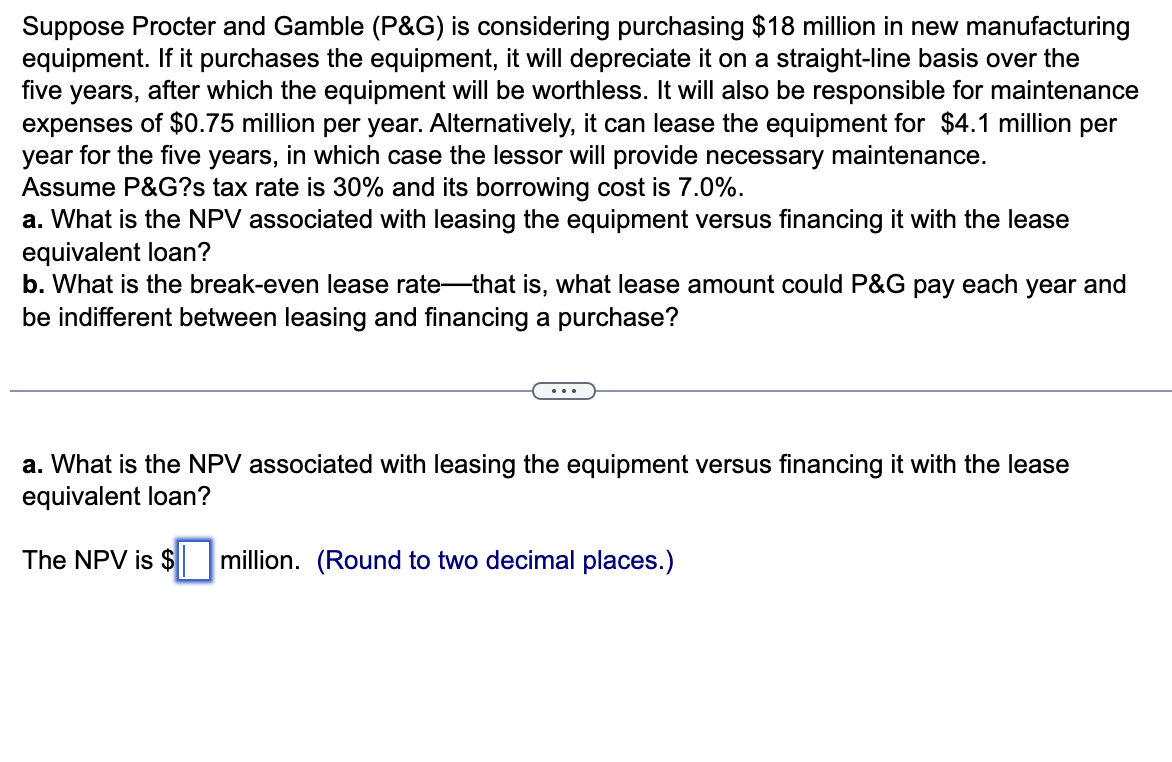 Suppose Procter and Gamble (P&G) is considering purchasing \$18 million in new manufacturing equipment. If it purchases the equipment, it will depreciate it on a straight-line basis over the five years, after which the equipment will be worthless. It will also be responsible for maintenance expenses of \$0.75 million per year. Alternatively, it can lease the equipment for \$4.1 million per year for the five years, in which case the lessor will provide necessary maintenance.
Assume P&G?s tax rate is 30% and its borrowing cost is 7.0%.
a. What is the NPV associated with leasing the equipment versus financing it with the lease equivalent loan?
b. What is the break-even lease rate—that is, what lease amount could P&G pay each year and be indifferent between leasing and financing a purchase?

...

a. What is the NPV associated with leasing the equipment versus financing it with the lease equivalent loan?

The NPV is \$ million. (Round to two decimal places.)